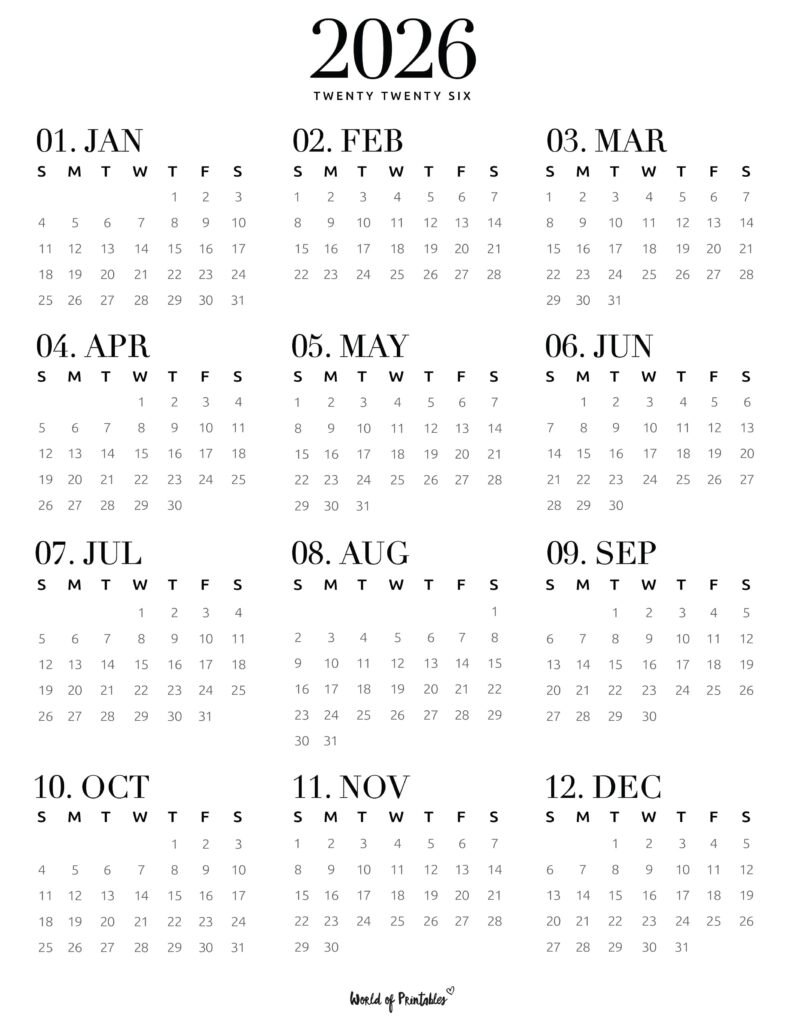 2026
TWENTY TWENTY SIX

01. JAN

| S | M | T | W | T | F | S |
|---|---|---|---|---|---|---|
| | | | | 1 | 2 | 3 |
| 4 | 5 | 6 | 7 | 8 | 9 | 10 |
| 11 | 12 | 13 | 14 | 15 | 16 | 17 |
| 18 | 19 | 20 | 21 | 22 | 23 | 24 |
| 25 | 26 | 27 | 28 | 29 | 30 | 31 |

02. FEB

| S | M | T | W | T | F | S |
|---|---|---|---|---|---|---|
| 1 | 2 | 3 | 4 | 5 | 6 | 7 |
| 8 | 9 | 10 | 11 | 12 | 13 | 14 |
| 15 | 16 | 17 | 18 | 19 | 20 | 21 |
| 22 | 23 | 24 | 25 | 26 | 27 | 28 |

03. MAR

| S | M | T | W | T | F | S |
|---|---|---|---|---|---|---|
| 1 | 2 | 3 | 4 | 5 | 6 | 7 |
| 8 | 9 | 10 | 11 | 12 | 13 | 14 |
| 15 | 16 | 17 | 18 | 19 | 20 | 21 |
| 22 | 23 | 24 | 25 | 26 | 27 | 28 |
| 29 | 30 | 31 | | | | |

04. APR

| S | M | T | W | T | F | S |
|---|---|---|---|---|---|---|
| | | | 1 | 2 | 3 | 4 |
| 5 | 6 | 7 | 8 | 9 | 10 | 11 |
| 12 | 13 | 14 | 15 | 16 | 17 | 18 |
| 19 | 20 | 21 | 22 | 23 | 24 | 25 |
| 26 | 27 | 28 | 29 | 30 | | |

05. MAY

| S | M | T | W | T | F | S |
|---|---|---|---|---|---|---|
| 1 | 2 | 3 | 4 | 5 | 6 | 7 |
| 8 | 9 | 10 | 11 | 12 | 13 | 14 |
| 15 | 16 | 17 | 18 | 19 | 20 | 21 |
| 22 | 23 | 24 | 25 | 26 | 27 | 28 |
| 29 | 30 | 31 | | | | |

06. JUN

| S | M | T | W | T | F | S |
|---|---|---|---|---|---|---|
| | 1 | 2 | 3 | 4 | 5 | 6 |
| 7 | 8 | 9 | 10 | 11 | 12 | 13 |
| 14 | 15 | 16 | 17 | 18 | 19 | 20 |
| 21 | 22 | 23 | 24 | 25 | 26 | 27 |
| 28 | 29 | 30 | | | | |

07. JUL

| S | M | T | W | T | F | S |
|---|---|---|---|---|---|---|
| | | | 1 | 2 | 3 | 4 |
| 5 | 6 | 7 | 8 | 9 | 10 | 11 |
| 12 | 13 | 14 | 15 | 16 | 17 | 18 |
| 19 | 20 | 21 | 22 | 23 | 24 | 25 |
| 26 | 27 | 28 | 29 | 30 | 31 | |

08. AUG

| S | M | T | W | T | F | S |
|---|---|---|---|---|---|---|
| | | | | | | 1 |
| 2 | 3 | 4 | 5 | 6 | 7 | 8 |
| 9 | 10 | 11 | 12 | 13 | 14 | 15 |
| 16 | 17 | 18 | 19 | 20 | 21 | 22 |
| 23 | 24 | 25 | 26 | 27 | 28 | 29 |
| 30 | 31 | | | | | |

09. SEP

| S | M | T | W | T | F | S |
|---|---|---|---|---|---|---|
| | | 1 | 2 | 3 | 4 | 5 |
| 6 | 7 | 8 | 9 | 10 | 11 | 12 |
| 13 | 14 | 15 | 16 | 17 | 18 | 19 |
| 20 | 21 | 22 | 23 | 24 | 25 | 26 |
| 27 | 28 | 29 | 30 | | | |

10. OCT

| S | M | T | W | T | F | S |
|---|---|---|---|---|---|---|
| | | | | 1 | 2 | 3 |
| 4 | 5 | 6 | 7 | 8 | 9 | 10 |
| 11 | 12 | 13 | 14 | 15 | 16 | 17 |
| 18 | 19 | 20 | 21 | 22 | 23 | 24 |
| 25 | 26 | 27 | 28 | 29 | 30 | 31 |

11. NOV

| S | M | T | W | T | F | S |
|---|---|---|---|---|---|---|
| 1 | 2 | 3 | 4 | 5 | 6 | 7 |
| 8 | 9 | 10 | 11 | 12 | 13 | 14 |
| 15 | 16 | 17 | 18 | 19 | 20 | 21 |
| 22 | 23 | 24 | 25 | 26 | 27 | 28 |
| 29 | 30 | | | | | |

12. DEC

| S | M | T | W | T | F | S |
|---|---|---|---|---|---|---|
| | | 1 | 2 | 3 | 4 | 5 |
| 6 | 7 | 8 | 9 | 10 | 11 | 12 |
| 13 | 14 | 15 | 16 | 17 | 18 | 19 |
| 20 | 21 | 22 | 23 | 24 | 25 | 26 |
| 27 | 28 | 29 | 30 | 31 | | |

World of Printables